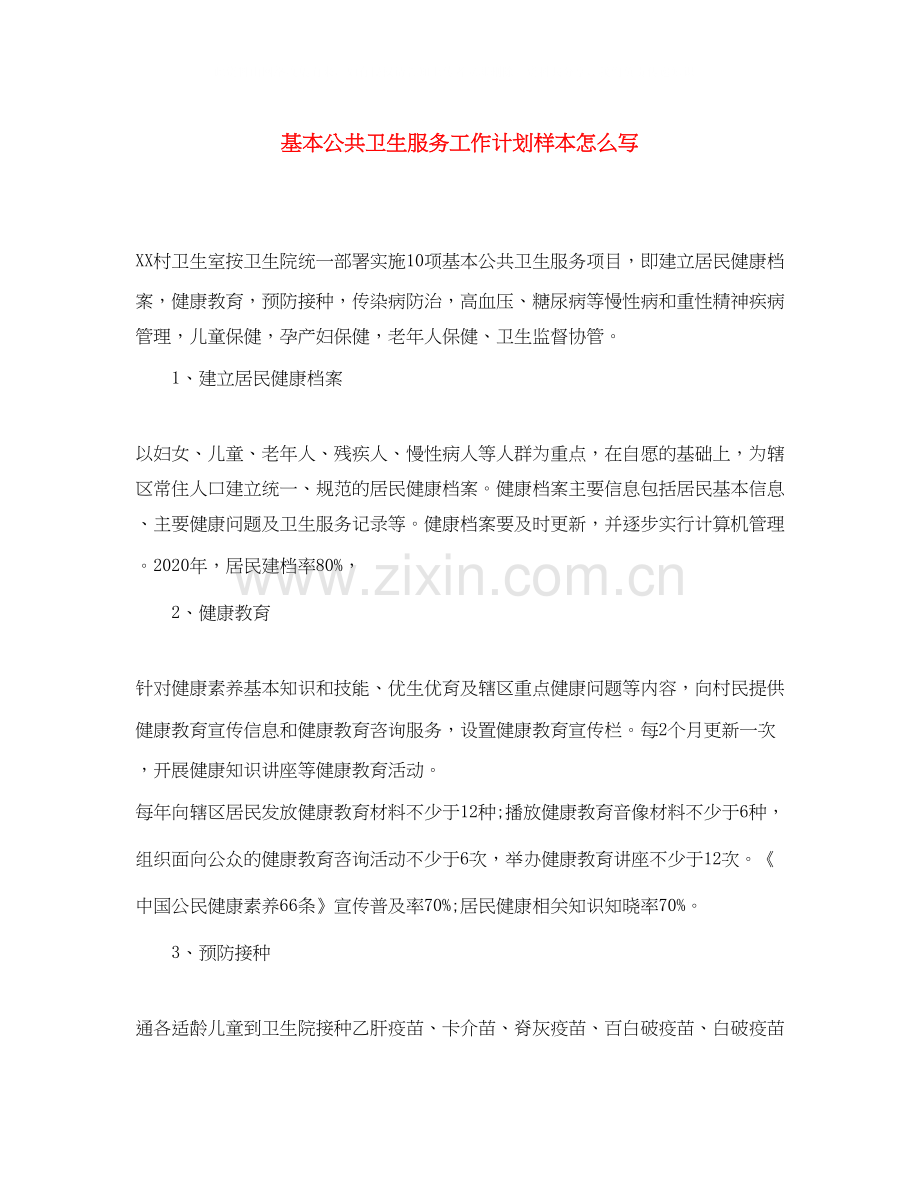 基本公共卫生服务工作计划样本怎么写

XX村卫生室按卫生院统一部署实施10项基本公共卫生服务项目，即建立居民健康档案，健康教育，预防接种，传染病防治，高血压、糖尿病等慢性病和重性精神疾病管理，儿童保健，孕产妇保健，老年人保健、卫生监督协管。

1、建立居民健康档案

以妇女、儿童、老年人、残疾人、慢性病人等人群为重点，在自愿的基础上，为辖区常住人口建立统一、规范的居民健康档案。健康档案主要信息包括居民基本信息、主要健康问题及卫生服务记录等。健康档案要及时更新，并逐步实行计算机管理。2020年，居民建档率80%，

www.zixin.com.cn

2、健康教育

针对健康素养基本知识和技能、优生优育及辖区重点健康问题等内容，向村民提供健康教育宣传信息和健康教育咨询服务，设置健康教育宣传栏。每2个月更新一次，开展健康知识讲座等健康教育活动。

每年向辖区居民发放健康教育材料不少于12种;播放健康教育音像材料不少于6种，组织面向公众的健康教育咨询活动不少于6次，举办健康教育讲座不少于12次。《中国公民健康素养66条》宣传普及率70%;居民健康相关知识知晓率70%。

3、预防接种

通各适龄儿童到卫生院接种乙肝疫苗、卡介苗、脊灰疫苗、百白破疫苗、白破疫苗